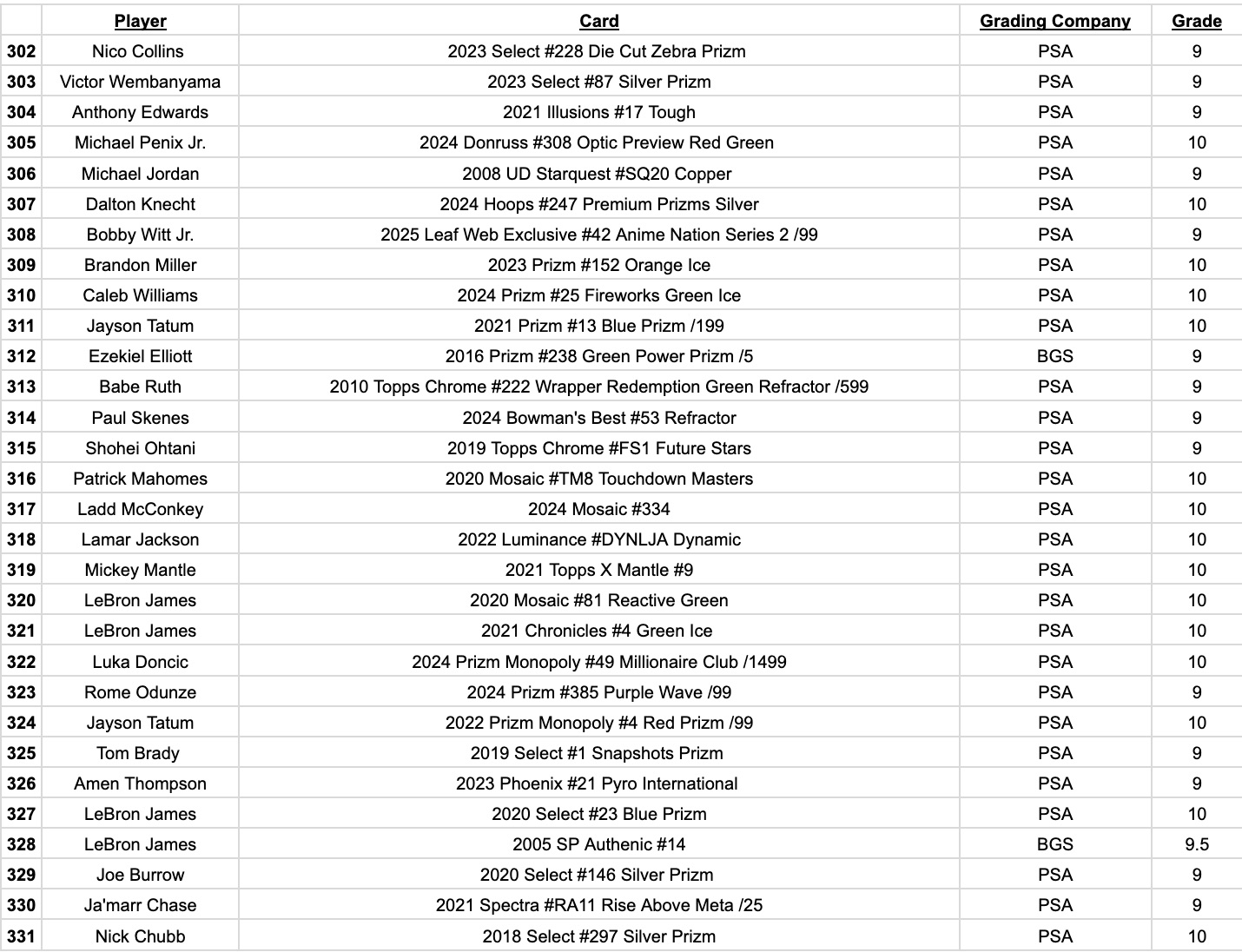 | | Player | Card | Grading Company | Grade |
|---|---|---|---|---|
| 302 | Nico Collins | 2023 Select #228 Die Cut Zebra Prizm | PSA | 9 |
| 303 | Victor Wembanyama | 2023 Select #87 Silver Prizm | PSA | 9 |
| 304 | Anthony Edwards | 2021 Illusions #17 Tough | PSA | 9 |
| 305 | Michael Penix Jr. | 2024 Donruss #308 Optic Preview Red Green | PSA | 10 |
| 306 | Michael Jordan | 2008 UD Starquest #SQ20 Copper | PSA | 9 |
| 307 | Dalton Knecht | 2024 Hoops #247 Premium Prizms Silver | PSA | 10 |
| 308 | Bobby Witt Jr. | 2025 Leaf Web Exclusive #42 Anime Nation Series 2 /99 | PSA | 9 |
| 309 | Brandon Miller | 2023 Prizm #152 Orange Ice | PSA | 10 |
| 310 | Caleb Williams | 2024 Prizm #25 Fireworks Green Ice | PSA | 10 |
| 311 | Jayson Tatum | 2021 Prizm #13 Blue Prizm /199 | PSA | 10 |
| 312 | Ezekiel Elliott | 2016 Prizm #238 Green Power Prizm /5 | BGS | 9 |
| 313 | Babe Ruth | 2010 Topps Chrome #222 Wrapper Redemption Green Refractor /599 | PSA | 9 |
| 314 | Paul Skenes | 2024 Bowman's Best #53 Refractor | PSA | 9 |
| 315 | Shohei Ohtani | 2019 Topps Chrome #FS1 Future Stars | PSA | 9 |
| 316 | Patrick Mahomes | 2020 Mosaic #TM8 Touchdown Masters | PSA | 10 |
| 317 | Ladd McConkey | 2024 Mosaic #334 | PSA | 10 |
| 318 | Lamar Jackson | 2022 Luminance #DYNLJA Dynamic | PSA | 10 |
| 319 | Mickey Mantle | 2021 Topps X Mantle #9 | PSA | 10 |
| 320 | LeBron James | 2020 Mosaic #81 Reactive Green | PSA | 10 |
| 321 | LeBron James | 2021 Chronicles #4 Green Ice | PSA | 10 |
| 322 | Luka Doncic | 2024 Prizm Monopoly #49 Millionaire Club /1499 | PSA | 10 |
| 323 | Rome Odunze | 2024 Prizm #385 Purple Wave /99 | PSA | 9 |
| 324 | Jayson Tatum | 2022 Prizm Monopoly #4 Red Prizm /99 | PSA | 10 |
| 325 | Tom Brady | 2019 Select #1 Snapshots Prizm | PSA | 9 |
| 326 | Amen Thompson | 2023 Phoenix #21 Pyro International | PSA | 9 |
| 327 | LeBron James | 2020 Select #23 Blue Prizm | PSA | 10 |
| 328 | LeBron James | 2005 SP Authenic #14 | BGS | 9.5 |
| 329 | Joe Burrow | 2020 Select #146 Silver Prizm | PSA | 9 |
| 330 | Ja'marr Chase | 2021 Spectra #RA11 Rise Above Meta /25 | PSA | 9 |
| 331 | Nick Chubb | 2018 Select #297 Silver Prizm | PSA | 10 |